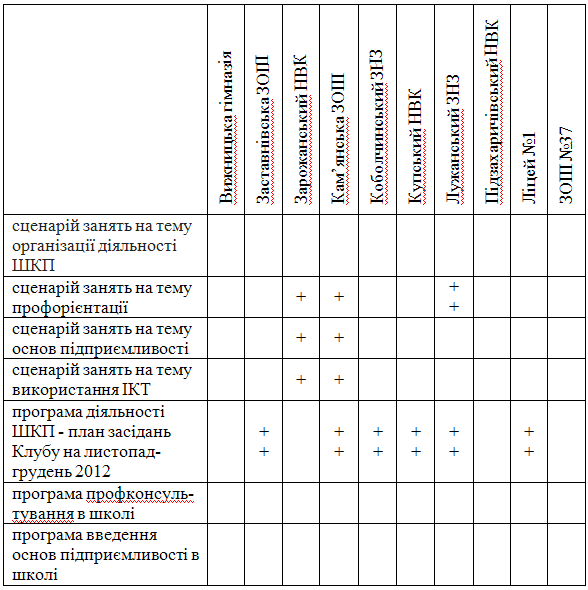 | | Вижницька гімназія | Заставнівська ЗОШ | Зарожанський НВК | Кам'янська ЗОШ | Коболчинський ЗНЗ | Купський НВК | Лужанський ЗНЗ | Підзахаричівський НВК | Ліцей №1 | ЗОШ №37 |
|---|---|---|---|---|---|---|---|---|---|---|
| сценарій занять на тему організації діяльності ШКП | | | | | | | | | | |
| сценарій занять на тему профорієнтації | | | + | + | | | + + | | | |
| сценарій занять на тему основ підприємливості | | | + | + | | | | | | |
| сценарій занять на тему використання ІКТ | | | + | + | | | | | | |
| програма діяльності ШКП - план засідань Клубу на листопад-грудень 2012 | | + + | | + + | + + | + + | + + | | + + | |
| програма профконсультування в школі | | | | | | | | | | |
| програма введення основ підприємливості в школі | | | | | | | | | | |